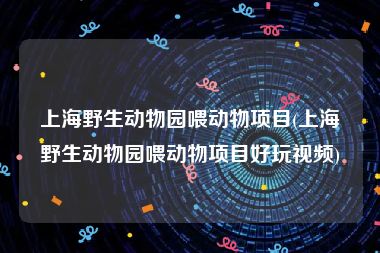 上海野生动物园喂动物项目(上海野生动物园喂动物项目好玩视频)